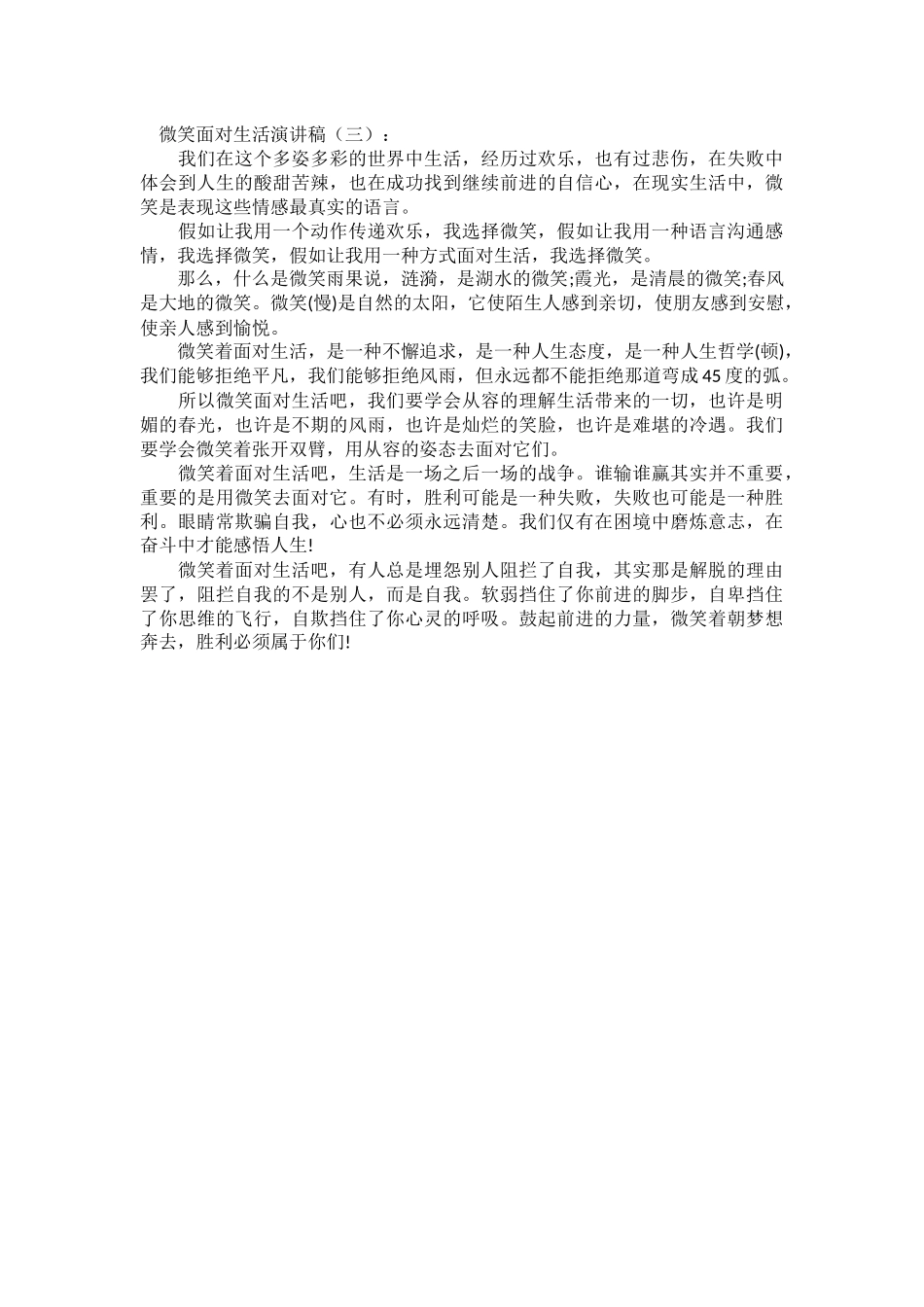 微笑面对生活演讲稿（三）：

我们在这个多姿多彩的世界中生活，经历过欢乐，也有过悲伤，在失败中体会到人生的酸甜苦辣，也在成功找到继续前进的自信心，在现实生活中，微笑是表现这些情感最真实的语言。

假如让我用一个动作传递欢乐，我选择微笑，假如让我用一种语言沟通感情，我选择微笑，假如让我用一种方式面对生活，我选择微笑。

那么，什么是微笑雨果说，涟漪，是湖水的微笑;霞光，是清晨的微笑;春风是大地的微笑。微笑(慢)是自然的太阳，它使陌生人感到亲切，使朋友感到安慰，使亲人感到愉悦。

微笑着面对生活，是一种不懈追求，是一种人生态度，是一种人生哲学(顿)，我们能够拒绝平凡，我们能够拒绝风雨，但永远都不能拒绝那道弯成45度的弧。

所以微笑面对生活吧，我们要学会从容的理解生活带来的一切，也许是明媚的春光，也许是不期的风雨，也许是灿烂的笑脸，也许是难堪的冷遇。我们要学会微笑着张开双臂，用从容的姿态去面对它们。

微笑着面对生活吧，生活是一场之后一场的战争。谁输谁赢其实并不重要，重要的是用微笑去面对它。有时，胜利可能是一种失败，失败也可能是一种胜利。眼睛常欺骗自我，心也不必须永远清楚。我们仅有在困境中磨炼意志，在奋斗中才能感悟人生!

微笑着面对生活吧，有人总是埋怨别人阻拦了自我，其实那是解脱的理由罢了，阻拦自我的不是别人，而是自我。软弱挡住了你前进的脚步，自卑挡住了你思维的飞行，自欺挡住了你心灵的呼吸。鼓起前进的力量，微笑着朝梦想奔去，胜利必须属于你们!